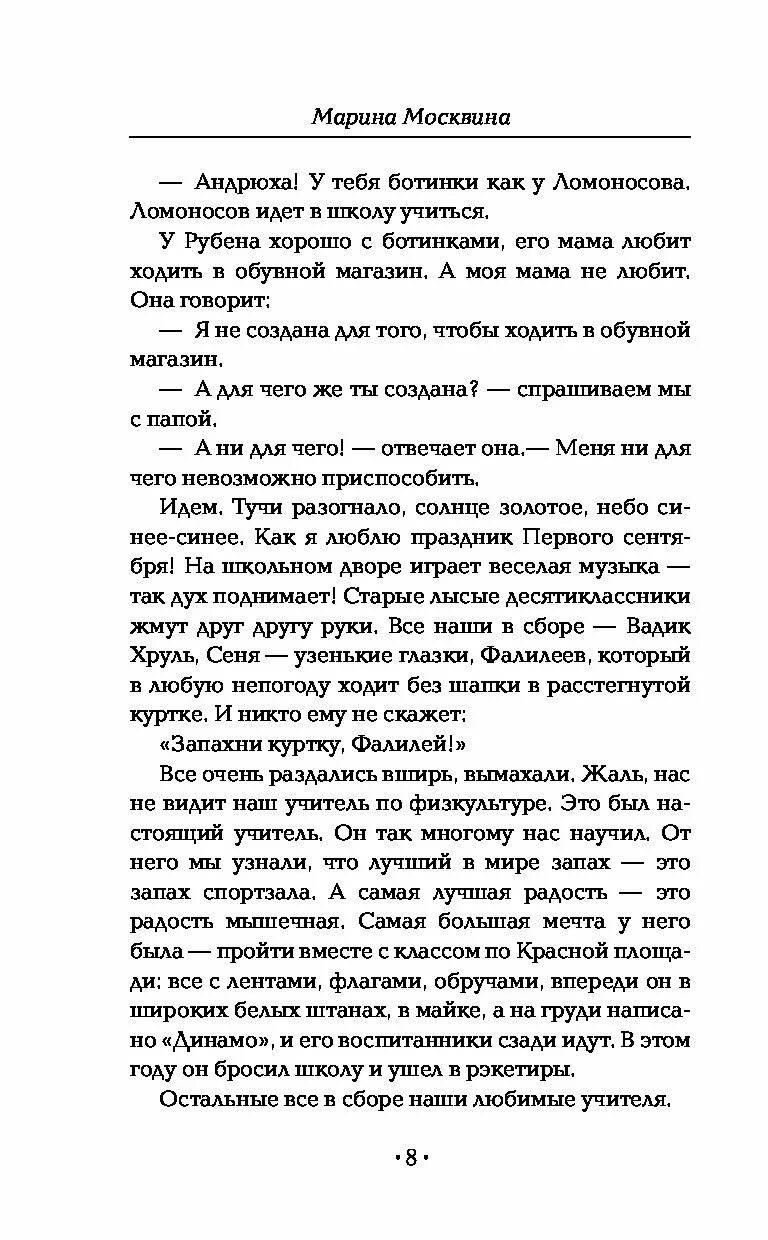 Марина Москвина

— Андрюха! У тебя ботинки как у Ломоносова. Ломоносов идет в школу учиться.

У Рубена хорошо с ботинками, его мама любит ходить в обувной магазин. А моя мама не любит. Она говорит:

— Я не создана для того, чтобы ходить в обувной магазин.

— А для чего же ты создана? — спрашиваем мы с папой.

— А ни для чего! — отвечает она.— Меня ни для чего невозможно приспособить.

Идем. Тучи разогнало, солнце золотое, небо синее-синее. Как я люблю праздник Первого сентября! На школьном дворе играет веселая музыка — так дух поднимает! Старые лысые десятиклассники жмут друг другу руки. Все наши в сборе — Вадик Хруль, Сеня — узенькие глазки, Фалилеев, который в любую непогоду ходит без шапки в расстегнутой куртке. И никто ему не скажет:

«Запахни куртку, Фалилей!»

Все очень раздались вширь, вымахали. Жаль, нас не видит наш учитель по физкультуре. Это был настоящий учитель. Он так многому нас научил. От него мы узнали, что лучший в мире запах — это запах спортзала. А самая лучшая радость — это радость мышечная. Самая большая мечта у него была — пройти вместе с классом по Красной площади: все с лентами, флагами, обручами, впереди он в широких белых штанах, в майке, а на груди написано «Динамо», и его воспитанники сзади идут. В этом году он бросил школу и ушел в рэкетиры.

Остальные все в сборе наши любимые учителя.

• 8 •